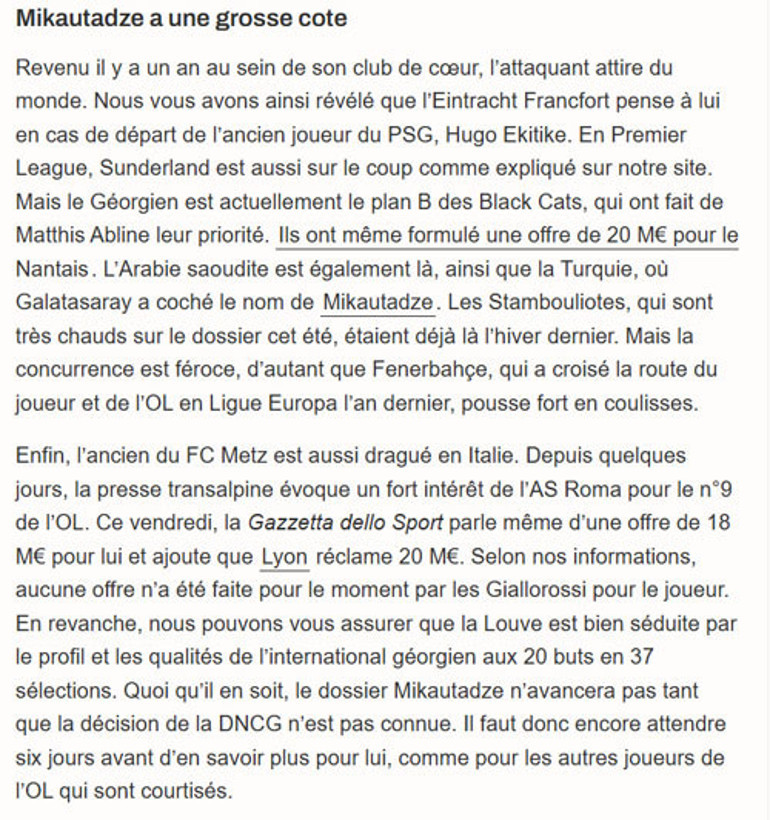 Mikautadze a une grosse cote

Revenu il y a un an au sein de son club de cœur, l'attaquant attire du monde. Nous vous avons ainsi révélé que l'Eintracht Francfort pense à lui en cas de départ de l'ancien joueur du PSG, Hugo Ekitike. En Premier League, Sunderland est aussi sur le coup comme expliqué sur notre site. Mais le Géorgien est actuellement le plan B des Black Cats, qui ont fait de Matthis Abline leur priorité. Ils ont même formulé une offre de 20 M€ pour le Nantais. L'Arabie saoudite est également là, ainsi que la Turquie, où Galatasaray a coché le nom de Mikautadze. Les Stambouliotes, qui sont très chauds sur le dossier cet été, étaient déjà là l'hiver dernier. Mais la concurrence est féroce, d'autant que Fenerbahçe, qui a croisé la route du joueur et de l'OL en Ligue Europa l'an dernier, pousse fort en coulisses.

Enfin, l'ancien du FC Metz est aussi dragué en Italie. Depuis quelques jours, la presse transalpine évoque un fort intérêt de l'AS Roma pour le n°9 de l'OL. Ce vendredi, la Gazzetta dello Sport parle même d'une offre de 18 M€ pour lui et ajoute que Lyon réclame 20 M€. Selon nos informations, aucune offre n'a été faite pour le moment par les Giallorossi pour le joueur. En revanche, nous pouvons vous assurer que la Louve est bien séduite par le profil et les qualités de l'international géorgien aux 20 buts en 37 sélections. Quoi qu'il en soit, le dossier Mikautadze n'avancera pas tant que la décision de la DNCG n'est pas connue. Il faut donc encore attendre six jours avant d'en savoir plus pour lui, comme pour les autres joueurs de l'OL qui sont courtisés.